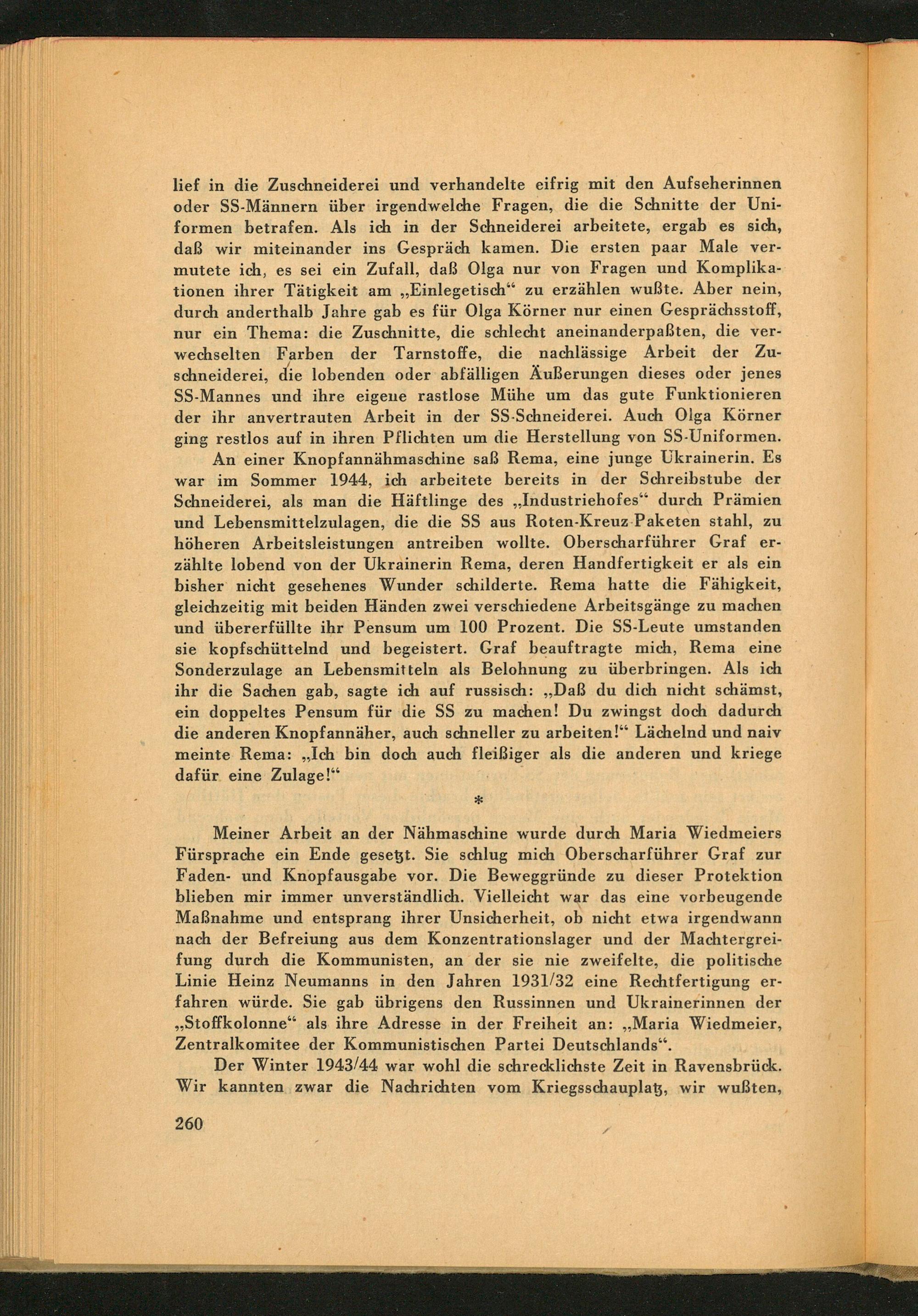 lief in die Zuschneiderei und verhandelte eifrig mit den Aufseherinnen oder SS-Männern über irgendwelche Fragen, die die Schnitte der Uniformen betrafen. Als ich in der Schneiderei arbeitete, ergab es sich, daß wir miteinander ins Gespräch kamen. Die ersten paar Male vermutete ich, es sei ein Zufall, daß Olga nur von Fragen und Komplikationen ihrer Tätigkeit am „Einlegetisch“ zu erzählen wußte. Aber nein, durch anderthalb Jahre gab es für Olga Körner nur einen Gesprächsstoff, nur ein Thema: die Zuschnitte, die schlecht aneinanderpaßten, die verwechselten Farben der Tarnstoffe, die nachlässige Arbeit der Zuschneiderei, die lobenden oder abfälligen Äußerungen dieses oder jenes SS-Mannes und ihre eigene rastlose Mühe um das gute Funktionieren der ihr anvertrauten Arbeit in der SS-Schneiderei. Auch Olga Körner ging restlos auf in ihren Pflichten um die Herstellung von SS-Uniformen.

An einer Knopfannähmaschine saß Rema, eine junge Ukrainerin. Es war im Sommer 1944, ich arbeitete bereits in der Schreibstube der Schneiderei, als man die Häftlinge des „Industriehofes“ durch Prämien und Lebensmittelzulagen, die die SS aus Roten-Kreuz-Paketen stahl, zu höheren Arbeitsleistungen antreiben wollte. Oberscharführer Graf erzählte lobend von der Ukrainerin Rema, deren Handfertigkeit er als ein bisher nicht gesehenes Wunder schilderte. Rema hatte die Fähigkeit, gleichzeitig mit beiden Händen zwei verschiedene Arbeitsgänge zu machen und übererfüllte ihr Pensum um 100 Prozent. Die SS-Leute umstanden sie kopfschüttelnd und begeistert. Graf beauftragte mich, Rema eine Sonderzulage an Lebensmitteln als Belohnung zu überbringen. Als ich ihr die Sachen gab, sagte ich auf russisch: „Daß du dich nicht schämst, ein doppeltes Pensum für die SS zu machen! Du zwingst doch dadurch die anderen Knopfannäher, auch schneller zu arbeiten!“ Lächelnd und naiv meinte Rema: „Ich bin doch auch fleißiger als die anderen und kriege dafür eine Zulage!“

*

Meiner Arbeit an der Nähmaschine wurde durch Maria Wiedmeiers Fürsprache ein Ende gesetzt. Sie schlug mich Oberscharführer Graf zur Faden- und Knopfausgabe vor. Die Beweggründe zu dieser Protektion blieben mir immer unverständlich. Vielleicht war das eine vorbeugende Maßnahme und entsprang ihrer Unsicherheit, ob nicht etwa irgendwann nach der Befreiung aus dem Konzentrationslager und der Machtergreifung durch die Kommunisten, an der sie nie zweifelte, die politische Linie Heinz Neumanns in den Jahren 1931/32 eine Rechtfertigung erfahren würde. Sie gab übrigens den Russinnen und Ukrainerinnen der „Stoffkolonne“ als ihre Adresse in der Freiheit an: „Maria Wiedmeier, Zentralkomitee der Kommunistischen Partei Deutschlands“.

Der Winter 1943/44 war wohl die schrecklichste Zeit in Ravensbrück. Wir kannten zwar die Nachrichten vom Kriegsschauplatz, wir wußten,

260